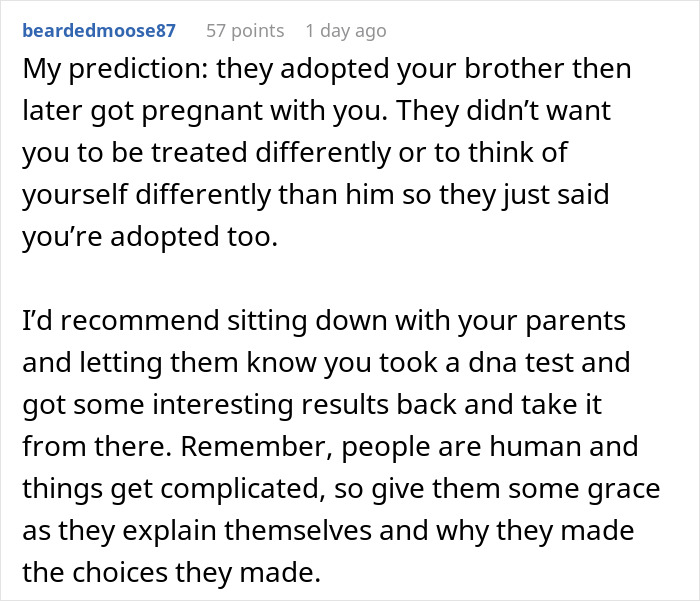 beardedmoose87 57 points 1 day ago

My prediction: they adopted your brother then later got pregnant with you. They didn’t want you to be treated differently or to think of yourself differently than him so they just said you’re adopted too.

I’d recommend sitting down with your parents and letting them know you took a dna test and got some interesting results back and take it from there. Remember, people are human and things get complicated, so give them some grace as they explain themselves and why they made the choices they made.